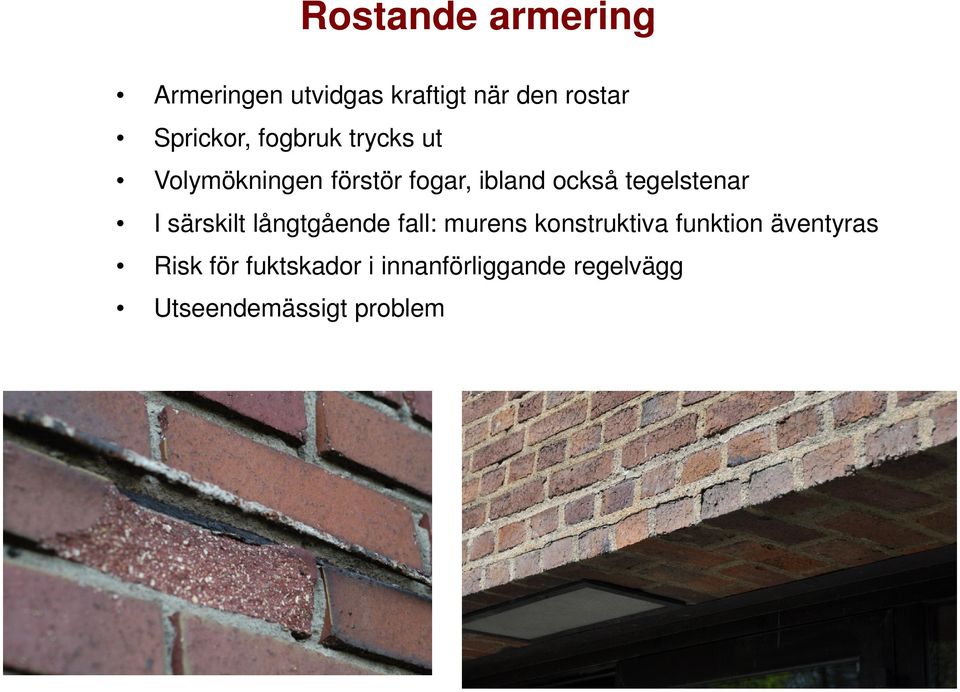 Rostande armering

• Armeringen utvidgas kraftigt när den rostar
• Sprickor, fogbruk trycks ut
• Volymökningen förstör fogar, ibland också tegelstenar
• I särskilt långtgående fall: murens konstruktiva funktion äventyras
• Risk för fuktskador i innanförliggande regelvägg
• Utseendemässigt problem